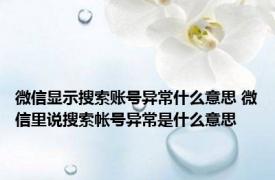 微信显示搜索账号异常什么意思 微信里说搜索帐号异常是什么意思